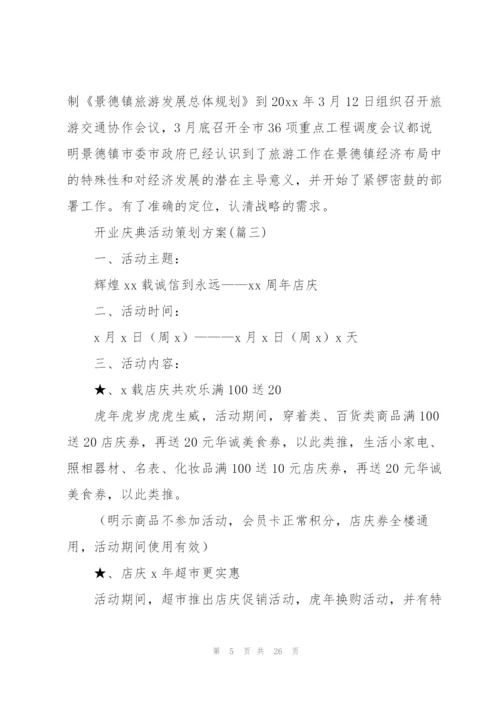 制《景德镇旅游发展总体规划》到20xx年3月12日组织召开旅游交通协作会议，3月底召开全市36项重点工程调度会议都说明景德镇市委市政府已经认识到了旅游工作在景德镇经济布局中的特殊性和对经济发展的潜在主导意义，并开始了紧锣密鼓的部署工作。有了准确的定位，认清战略的需求。

开业庆典活动策划方案(篇三)

一、活动主题：

辉煌xx载诚信到永远——xx周年店庆

二、活动时间：

x月x日（周x）———x月x日（周x）x天

三、活动内容：

★、x载店庆共欢乐满100送20

虎年虎岁虎虎生威，活动期间，穿着类、百货类商品满100送20店庆券，再送20元华诚美食券，以此类推，生活小家电、照相器材、名表、化妆品满100送10元店庆券，再送20元华诚美食券，以此类推。

（明示商品不参加活动，会员卡正常积分，店庆券全楼通用，活动期间使用有效）

★、店庆x年超市更实惠

活动期间，超市推出店庆促销活动，虎年换购活动，并有特

第 5 页 共 26 页